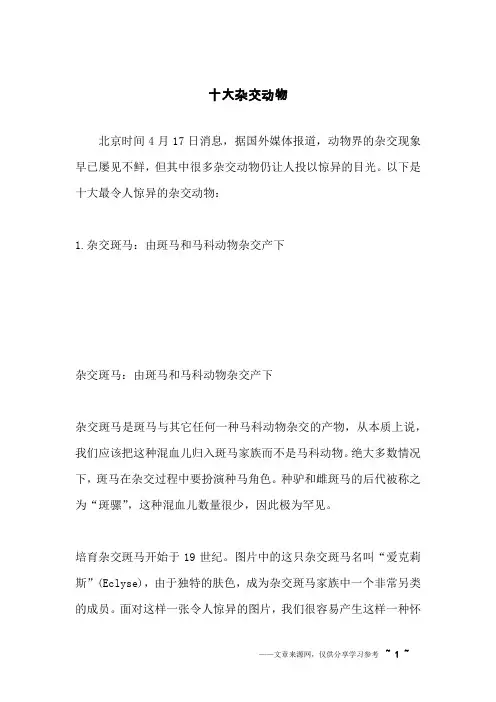 十大杂交动物

北京时间 4 月 17 日消息，据国外媒体报道，动物界的杂交现象早已屡见不鲜，但其中很多杂交动物仍让人投以惊异的目光。以下是十大最令人惊异的杂交动物：

1.杂交斑马：由斑马和马科动物杂交产下

杂交斑马：由斑马和马科动物杂交产下

杂交斑马是斑马与其它任何一种马科动物杂交的产物，从本质上说，我们应该把这种混血儿归入斑马家族而不是马科动物。绝大多数情况下，斑马在杂交过程中要扮演种马角色。种驴和雌斑马的后代被称之为“斑骡”，这种混血儿数量很少，因此极为罕见。

培育杂交斑马开始于 19 世纪。图片中的这只杂交斑马名叫“爱克莉斯”(Eclyse)，由于独特的肤色，成为杂交斑马家族中一个非常另类的成员。面对这样一张令人惊异的图片，我们很容易产生这样一种怀

——文章来源网，仅供分享学习参考 ~ 1 ~